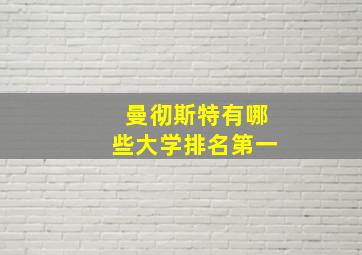 曼彻斯特有哪些大学排名第一